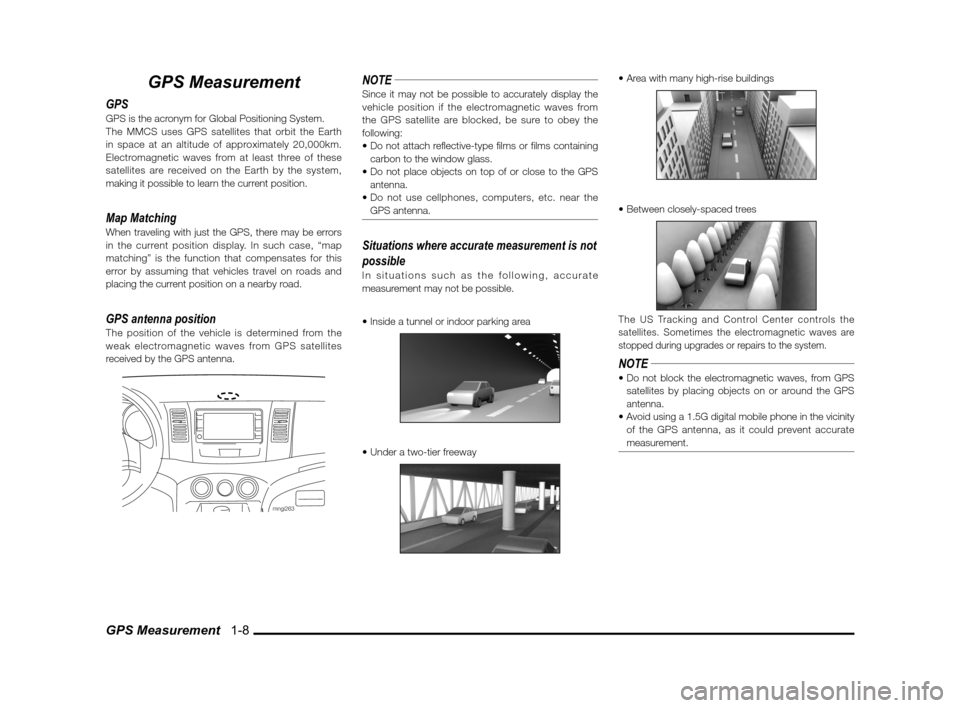 GPS Measurement

GPS

GPS is the acronym for Global Positioning System. The MMCS uses GPS satellites that orbit the Earth in space at an altitude of approximately 20,000km. Electromagnetic waves from at least three of these satellites are received on the Earth by the system, making it possible to learn the current position.

Map Matching

When traveling with just the GPS, there may be errors in the current position display. In such case, “map matching” is the function that compensates for this error by assuming that vehicles travel on roads and placing the current position on a nearby road.

GPS antenna position

The position of the vehicle is determined from the weak electromagnetic waves from GPS satellites received by the GPS antenna.

mngi263

NOTE

Since it may not be possible to accurately display the vehicle position if the electromagnetic waves from the GPS satellite are blocked, be sure to obey the following:
• Do not attach reflective-type films or films containing carbon to the window glass.
• Do not place objects on top of or close to the GPS antenna.
• Do not use cellphones, computers, etc. near the GPS antenna.

Situations where accurate measurement is not possible

In situations such as the following, accurate measurement may not be possible.

• Inside a tunnel or indoor parking area

• Under a two-tier freeway

• Area with many high-rise buildings

• Between closely-spaced trees

The US Tracking and Control Center controls the satellites. Sometimes the electromagnetic waves are stopped during upgrades or repairs to the system.

NOTE

• Do not block the electromagnetic waves, from GPS satellites by placing objects on or around the GPS antenna.
• Avoid using a 1.5G digital mobile phone in the vicinity of the GPS antenna, as it could prevent accurate measurement.

GPS Measurement 1-8

carmanualsonline.info